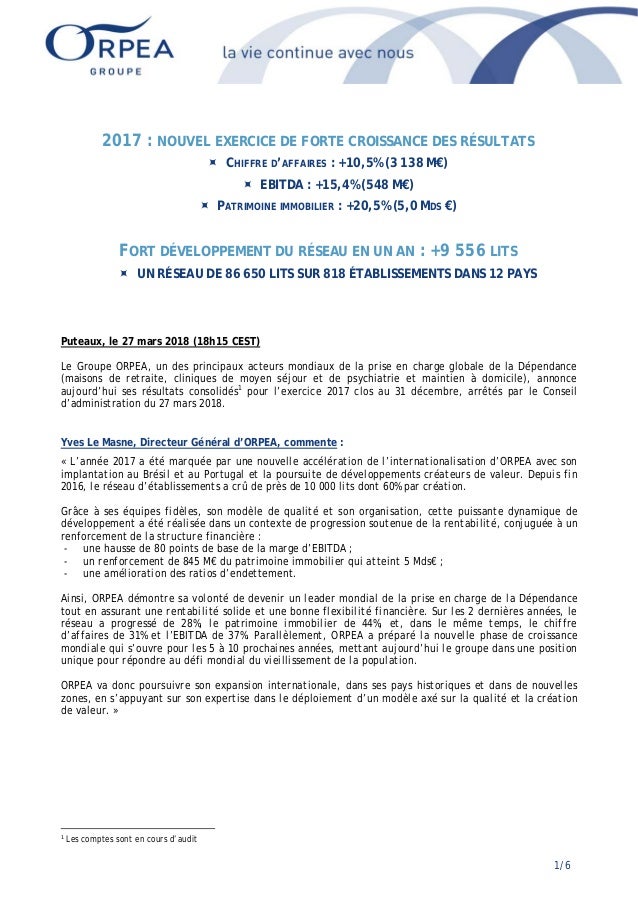 ORPEA
GROUPE

la vie continue avec nous

2017 : NOUVEL EXERCICE DE FORTE CROISSANCE DES RÉSULTATS

CHIFFRE D'AFFAIRES : +10,5% (3 138 M€)

EBITDA : +15,4% (548 M€)

PATRIMOINE IMMOBILIER : +20,5% (5,0 MDS €)

FORT DÉVELOPPEMENT DU RÉSEAU EN UN AN : +9 556 LITS

UN RÉSEAU DE 86 650 LITS SUR 818 ÉTABLISSEMENTS DANS 12 PAYS

Puteaux, le 27 mars 2018 (18h15 CEST)

Le Groupe ORPEA, un des principaux acteurs mondiaux de la prise en charge globale de la Dépendance (maisons de retraite, cliniques de moyen séjour et de psychiatrie et maintien à domicile), annonce aujourd'hui ses résultats consolidés$^1$ pour l'exercice 2017 clos au 31 décembre, arrêtés par le Conseil d'administration du 27 mars 2018.

Yves Le Masne, Directeur Général d'ORPEA, commente :

« L'année 2017 a été marquée par une nouvelle accélération de l'internationalisation d'ORPEA avec son implantation au Brésil et au Portugal et la poursuite de développements créateurs de valeur. Depuis fin 2016, le réseau d'établissements a crû de près de 10 000 lits dont 60% par création.

Grâce à ses équipes fidèles, son modèle de qualité et son organisation, cette puissante dynamique de développement a été réalisée dans un contexte de progression soutenue de la rentabilité, conjuguée à un renforcement de la structure financière :
- une hausse de 80 points de base de la marge d'EBITDA ;
- un renforcement de 845 M€ du patrimoine immobilier qui atteint 5 Mds€ ;
- une amélioration des ratios d'endettement.

Ainsi, ORPEA démontre sa volonté de devenir un leader mondial de la prise en charge de la Dépendance tout en assurant une rentabilité solide et une bonne flexibilité financière. Sur les 2 dernières années, le réseau a progressé de 28%, le patrimoine immobilier de 44%, et, dans le même temps, le chiffre d'affaires de 31% et l'EBITDA de 37%. Parallèlement, ORPEA a préparé la nouvelle phase de croissance mondiale qui s'ouvre pour les 5 à 10 prochaines années, mettant aujourd'hui le groupe dans une position unique pour répondre au défi mondial du vieillissement de la population.

ORPEA va donc poursuivre son expansion internationale, dans ses pays historiques et dans de nouvelles zones, en s'appuyant sur son expertise dans le déploiement d'un modèle axé sur la qualité et la création de valeur. »

$^1$ Les comptes sont en cours d'audit

1/6